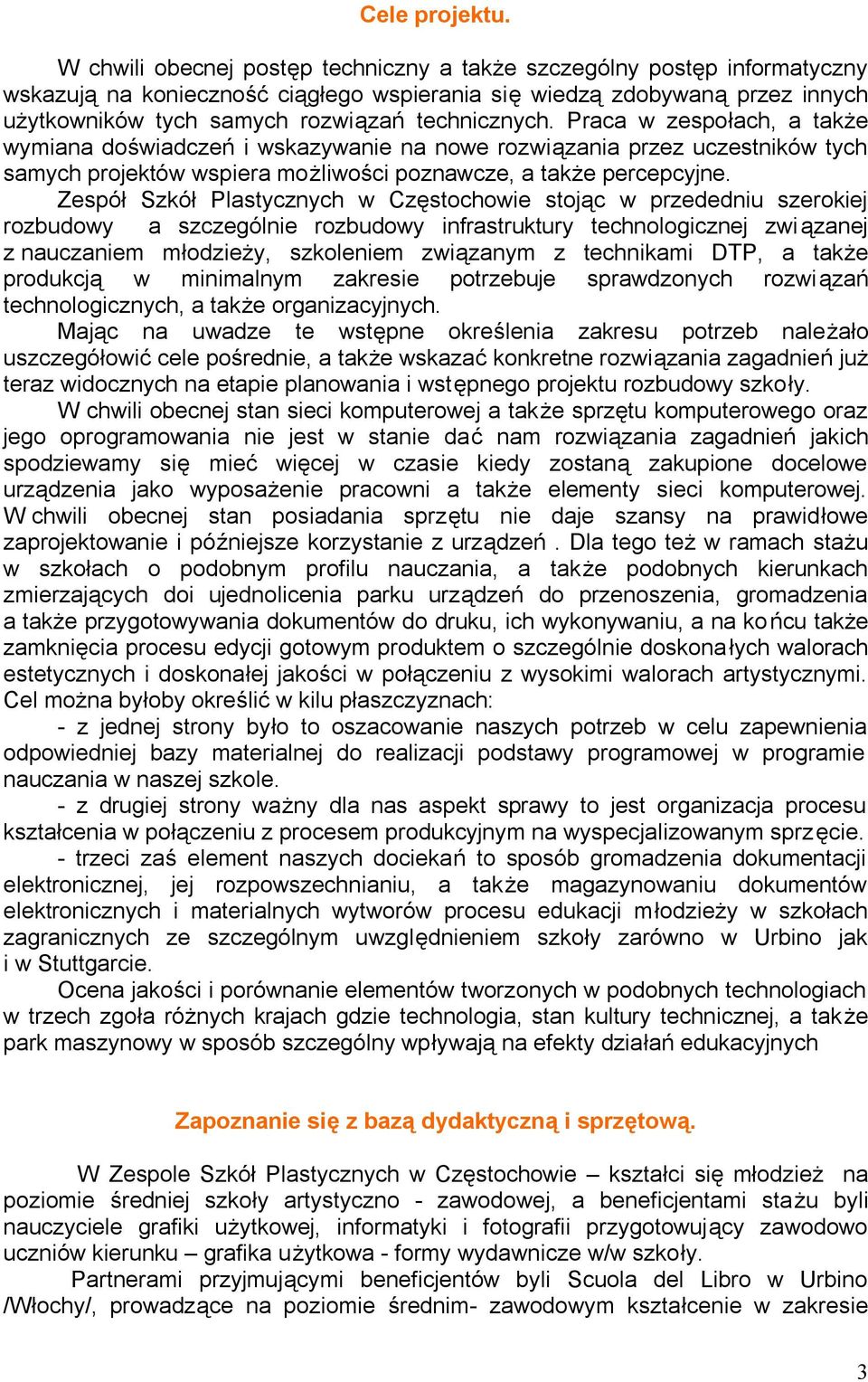 Cele projektu.

W chwili obecnej postęp techniczny a także szczególny postęp informatyczny wskazują na konieczność ciągłego wspierania się wiedzą zdobywaną przez innych użytkowników tych samych rozwiązań technicznych. Praca w zespołach, a także wymiana doświadczeń i wskazywanie na nowe rozwiązania przez uczestników tych samych projektów wspiera możliwości poznawcze, a także percepcyjne.

Zespół Szkół Plastycznych w Częstochowie stojąc w przededniu szerokiej rozbudowy a szczególnie rozbudowy infrastruktury technologicznej związanej z nauczaniem młodzieży, szkoleniem związanym z technikami DTP, a także produkcją w minimalnym zakresie potrzebuje sprawdzonych rozwiązań technologicznych, a także organizacyjnych.

Mając na uwadze te wstępne określenia zakresu potrzeb należało uszczegółowić cele pośrednie, a także wskazać konkretne rozwiązania zagadnień już teraz widocznych na etapie planowania i wstępnego projektu rozbudowy szkoły.

W chwili obecnej stan sieci komputerowej a także sprzętu komputerowego oraz jego oprogramowania nie jest w stanie dać nam rozwiązania zagadnień jakich spodziewamy się mieć więcej w czasie kiedy zostaną zakupione docelowe urządzenia jako wyposażenie pracowni a także elementy sieci komputerowej. W chwili obecnej stan posiadania sprzętu nie daje szansy na prawidłowe zaprojektowanie i późniejsze korzystanie z urządzeń . Dla tego też w ramach stażu w szkołach o podobnym profilu nauczania, a także podobnych kierunkach zmierzających doi ujednolicenia parku urządzeń do przenoszenia, gromadzenia a także przygotowywania dokumentów do druku, ich wykonywaniu, a na końcu także zamknięcia procesu edycji gotowym produktem o szczególnie doskonałych walorach estetycznych i doskonałej jakości w połączeniu z wysokimi walorach artystycznymi. Cel można byłoby określić w kilu płaszczyznach:

- z jednej strony było to oszacowanie naszych potrzeb w celu zapewnienia odpowiedniej bazy materialnej do realizacji podstawy programowej w programie nauczania w naszej szkole.

- z drugiej strony ważny dla nas aspekt sprawy to jest organizacja procesu kształcenia w połączeniu z procesem produkcyjnym na wyspecjalizowanym sprzęcie.

- trzeci zaś element naszych dociekań to sposób gromadzenia dokumentacji elektronicznej, jej rozpowszechnianiu, a także magazynowaniu dokumentów elektronicznych i materialnych wytworów procesu edukacji młodzieży w szkołach zagranicznych ze szczególnym uwzględnieniem szkoły zarówno w Urbino jak i w Stuttgarcie.

Ocena jakości i porównanie elementów tworzonych w podobnych technologiach w trzech zgoła różnych krajach gdzie technologia, stan kultury technicznej, a także park maszynowy w sposób szczególny wpływają na efekty działań edukacyjnych

Zapoznanie się z bazą dydaktyczną i sprzętową.

W Zespole Szkół Plastycznych w Częstochowie – kształci się młodzież na poziomie średniej szkoły artystyczno - zawodowej, a beneficjentami stażu byli nauczyciele grafiki użytkowej, informatyki i fotografii przygotowujący zawodowo uczniów kierunku – grafika użytkowa - formy wydawnicze w/w szkoły.

Partnerami przyjmującymi beneficjentów byli Scuola del Libro w Urbino /Włochy/, prowadzące na poziomie średnim- zawodowym kształcenie w zakresie

3